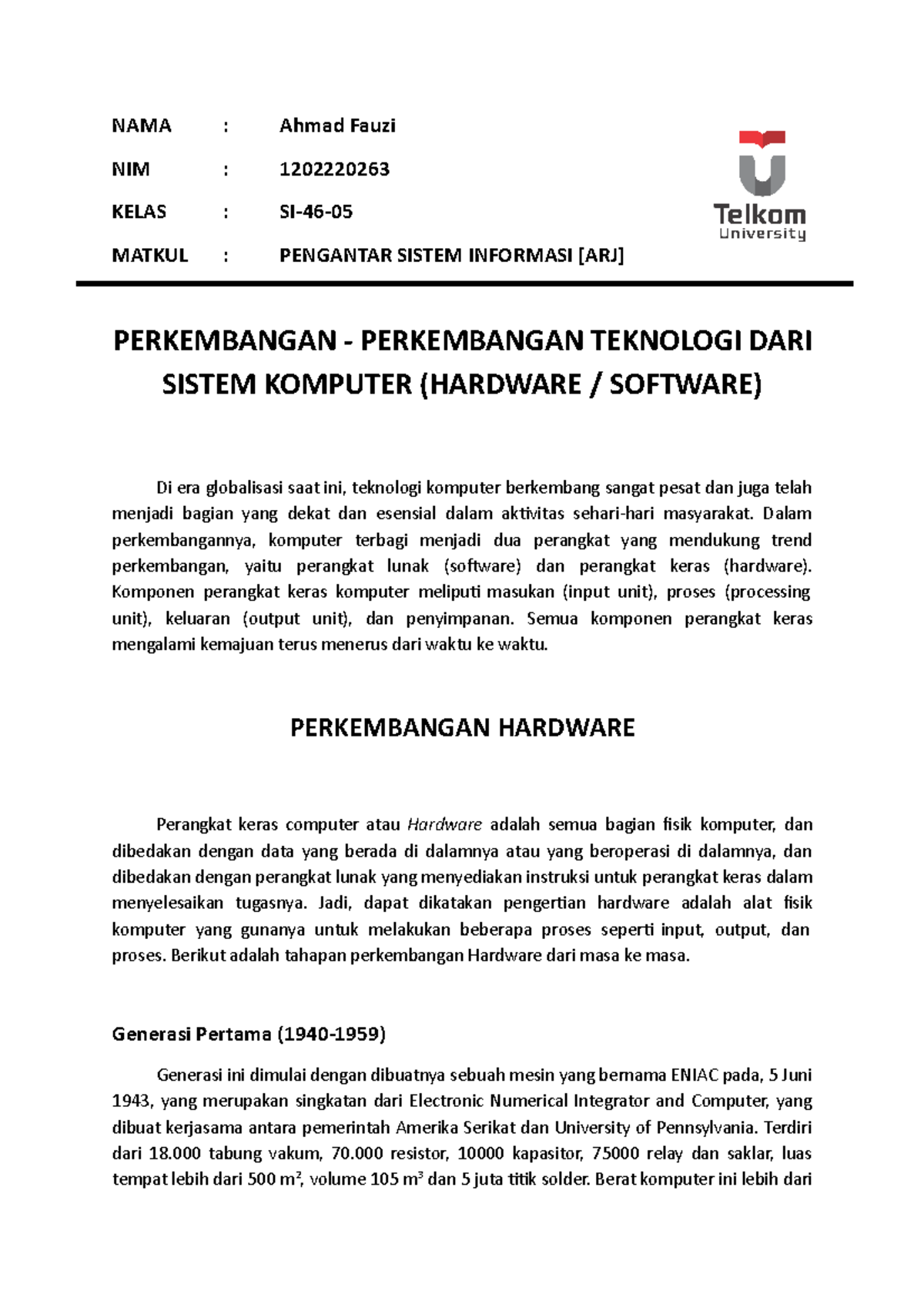 NAMA : Ahmad Fauzi

NIM : 1202220263

KELAS : SI-46-05

MATKUL : PENGANTAR SISTEM INFORMASI [ARJ]

Telkom
University

PERKEMBANGAN - PERKEMBANGAN TEKNOLOGI DARI SISTEM KOMPUTER (HARDWARE / SOFTWARE)

Di era globalisasi saat ini, teknologi komputer berkembang sangat pesat dan juga telah menjadi bagian yang dekat dan esensial dalam aktivitas sehari-hari masyarakat. Dalam perkembangannya, komputer terbagi menjadi dua perangkat yang mendukung trend perkembangan, yaitu perangkat lunak (software) dan perangkat keras (hardware). Komponen perangkat keras komputer meliputi masukan (input unit), proses (processing unit), keluaran (output unit), dan penyimpanan. Semua komponen perangkat keras mengalami kemajuan terus menerus dari waktu ke waktu.

PERKEMBANGAN HARDWARE

Perangkat keras computer atau Hardware adalah semua bagian fisik komputer, dan dibedakan dengan data yang berada di dalamnya atau yang beroperasi di dalamnya, dan dibedakan dengan perangkat lunak yang menyediakan instruksi untuk perangkat keras dalam menyelesaikan tugasnya. Jadi, dapat dikatakan pengertian hardware adalah alat fisik komputer yang gunanya untuk melakukan beberapa proses seperti input, output, dan proses. Berikut adalah tahapan perkembangan Hardware dari masa ke masa.

Generasi Pertama (1940-1959)

Generasi ini dimulai dengan dibuatnya sebuah mesin yang bernama ENIAC pada, 5 Juni 1943, yang merupakan singkatan dari Electronic Numerical Integrator and Computer, yang dibuat kerjasama antara pemerintah Amerika Serikat dan University of Pennsylvania. Terdiri dari 18.000 tabung vakum, 70.000 resistor, 10000 kapasitor, 75000 relay dan saklar, luas tempat lebih dari 500 $m^2$, volume 105 $m^3$ dan 5 juta titik solder. Berat komputer ini lebih dari